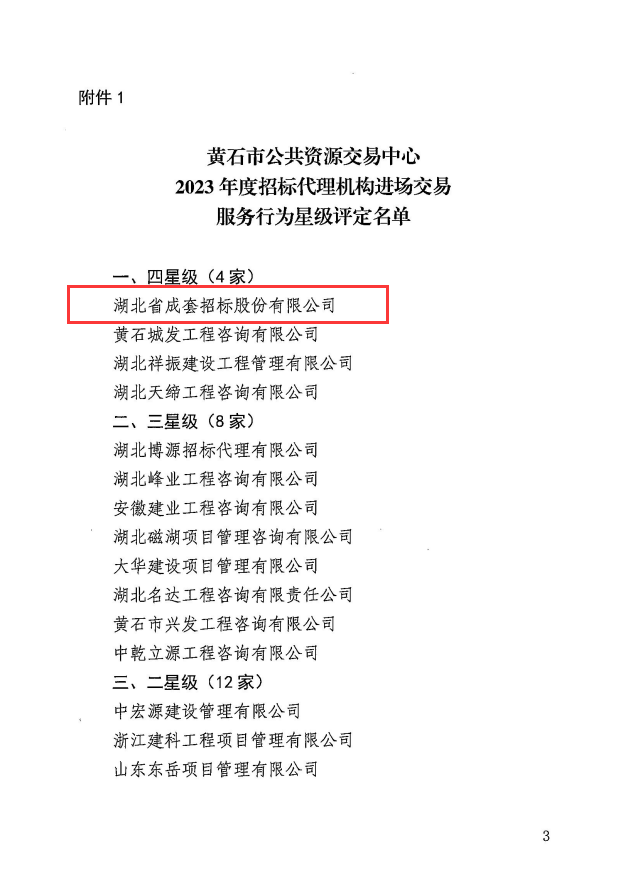 附件1

黄石市公共资源交易中心
2023年度招标代理机构进场交易
服务行为星级评定名单

一、四星级（4家）
湖北省成套招标股份有限公司
黄石城发工程咨询有限公司
湖北祥振建设工程管理有限公司
湖北天缔工程咨询有限公司
二、三星级（8家）
湖北博源招标代理有限公司
湖北峰业工程咨询有限公司
安徽建业工程咨询有限公司
湖北磁湖项目管理咨询有限公司
大华建设项目管理有限公司
湖北名达工程咨询有限责任公司
黄石市兴发工程咨询有限公司
中乾立源工程咨询有限公司
三、二星级（12家）
中宏源建设管理有限公司
浙江建科工程项目管理有限公司
山东东岳项目管理有限公司

3